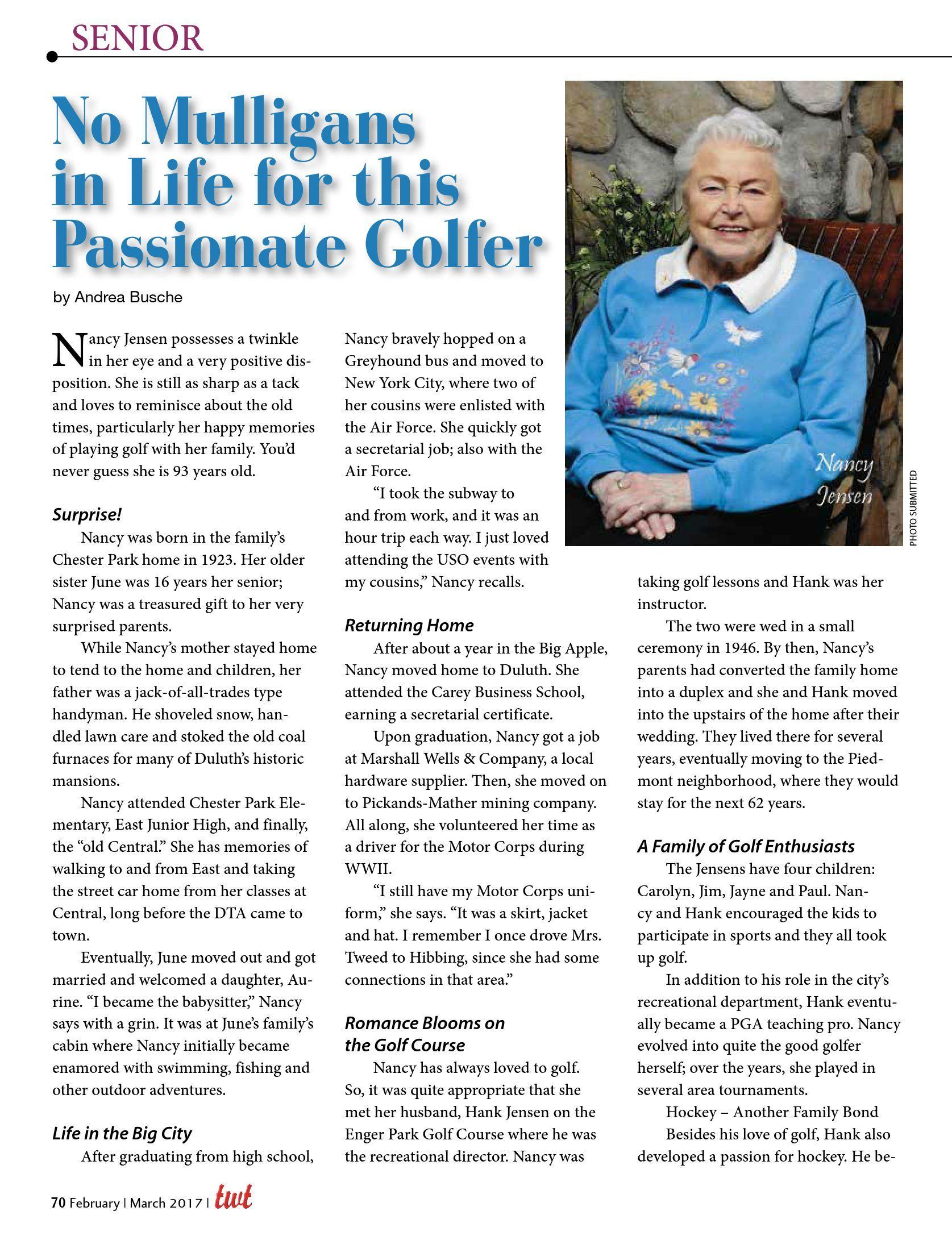 SENIOR

No Mulligans in Life for this Passionate Golfer

by Andrea Busche

Nancy Jensen possesses a twinkle in her eye and a very positive disposition. She is still as sharp as a tack and loves to reminisce about the old times, particularly her happy memories of playing golf with her family. You'd never guess she is 93 years old.

Surprise!

Nancy was born in the family's Chester Park home in 1923. Her older sister June was 16 years her senior; Nancy was a treasured gift to her very surprised parents.

While Nancy's mother stayed home to tend to the home and children, her father was a jack-of-all-trades type handyman. He shoveled snow, handled lawn care and stoked the old coal furnaces for many of Duluth's historic mansions.

Nancy attended Chester Park Elementary, East Junior High, and finally, the "old Central." She has memories of walking to and from East and taking the street car home from her classes at Central, long before the DTA came to town.

Eventually, June moved out and got married and welcomed a daughter, Aurine. "I became the babysitter," Nancy says with a grin. It was at June's family's cabin where Nancy initially became enamored with swimming, fishing and other outdoor adventures.

Life in the Big City

After graduating from high school, Nancy bravely hopped on a Greyhound bus and moved to New York City, where two of her cousins were enlisted with the Air Force. She quickly got a secretarial job; also with the Air Force.

"I took the subway to and from work, and it was an hour trip each way. I just loved attending the USO events with my cousins," Nancy recalls.

Returning Home

After about a year in the Big Apple, Nancy moved home to Duluth. She attended the Carey Business School, earning a secretarial certificate.

Upon graduation, Nancy got a job at Marshall Wells & Company, a local hardware supplier. Then, she moved on to Pickands-Mather mining company. All along, she volunteered her time as a driver for the Motor Corps during WWII.

"I still have my Motor Corps uniform," she says. "It was a skirt, jacket and hat. I remember I once drove Mrs. Tweed to Hibbing, since she had some connections in that area."

Romance Blooms on the Golf Course

Nancy has always loved to golf. So, it was quite appropriate that she met her husband, Hank Jensen on the Enger Park Golf Course where he was the recreational director. Nancy was

Nancy Jensen

PHOTO SUBMITTED

taking golf lessons and Hank was her instructor.

The two were wed in a small ceremony in 1946. By then, Nancy's parents had converted the family home into a duplex and she and Hank moved into the upstairs of the home after their wedding. They lived there for several years, eventually moving to the Piedmont neighborhood, where they would stay for the next 62 years.

A Family of Golf Enthusiasts

The Jensens have four children: Carolyn, Jim, Jayne and Paul. Nancy and Hank encouraged the kids to participate in sports and they all took up golf.

In addition to his role in the city's recreational department, Hank eventually became a PGA teaching pro. Nancy evolved into quite the good golfer herself; over the years, she played in several area tournaments.

Hockey – Another Family Bond

Besides his love of golf, Hank also developed a passion for hockey. He be-

70 February | March 2017 | twt